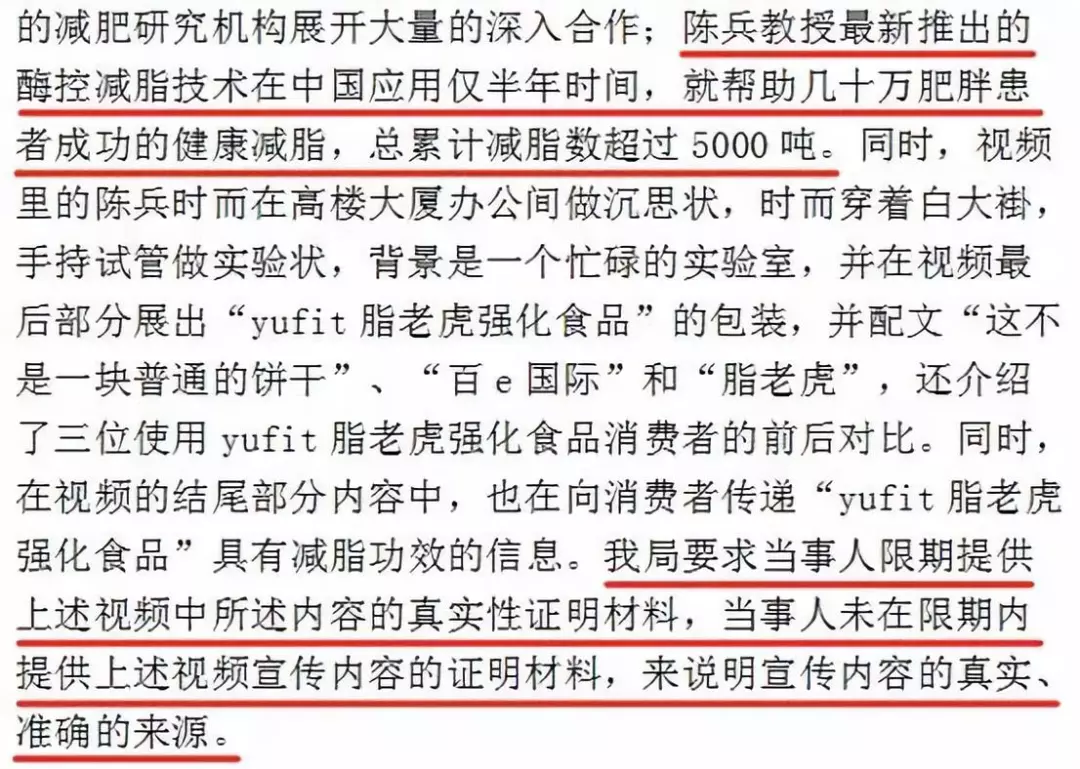 的减肥研究机构展开大量的深入合作；陈兵教授最新推出的酶控减脂技术在中国应用仅半年时间，就帮助几十万肥胖患者成功的健康减脂，总累计减脂数超过5000吨。同时，视频里的陈兵时而在高楼大厦办公间做沉思状，时而穿着白大褂，手持试管做实验状，背景是一个忙碌的实验室，并在视频最后部分展出“yufit脂老虎强化食品”的包装，并配文“这不是一块普通的饼干”、“百e国际”和“脂老虎”，还介绍了三位使用yufit脂老虎强化食品消费者的前后对比。同时，在视频的结尾部分内容中，也在向消费者传递“yufit脂老虎强化食品”具有减脂功效的信息。我局要求当事人限期提供上述视频中所述内容的真实性证明材料，当事人未在限期内提供上述视频宣传内容的证明材料，来说明宣传内容的真实、准确的来源。